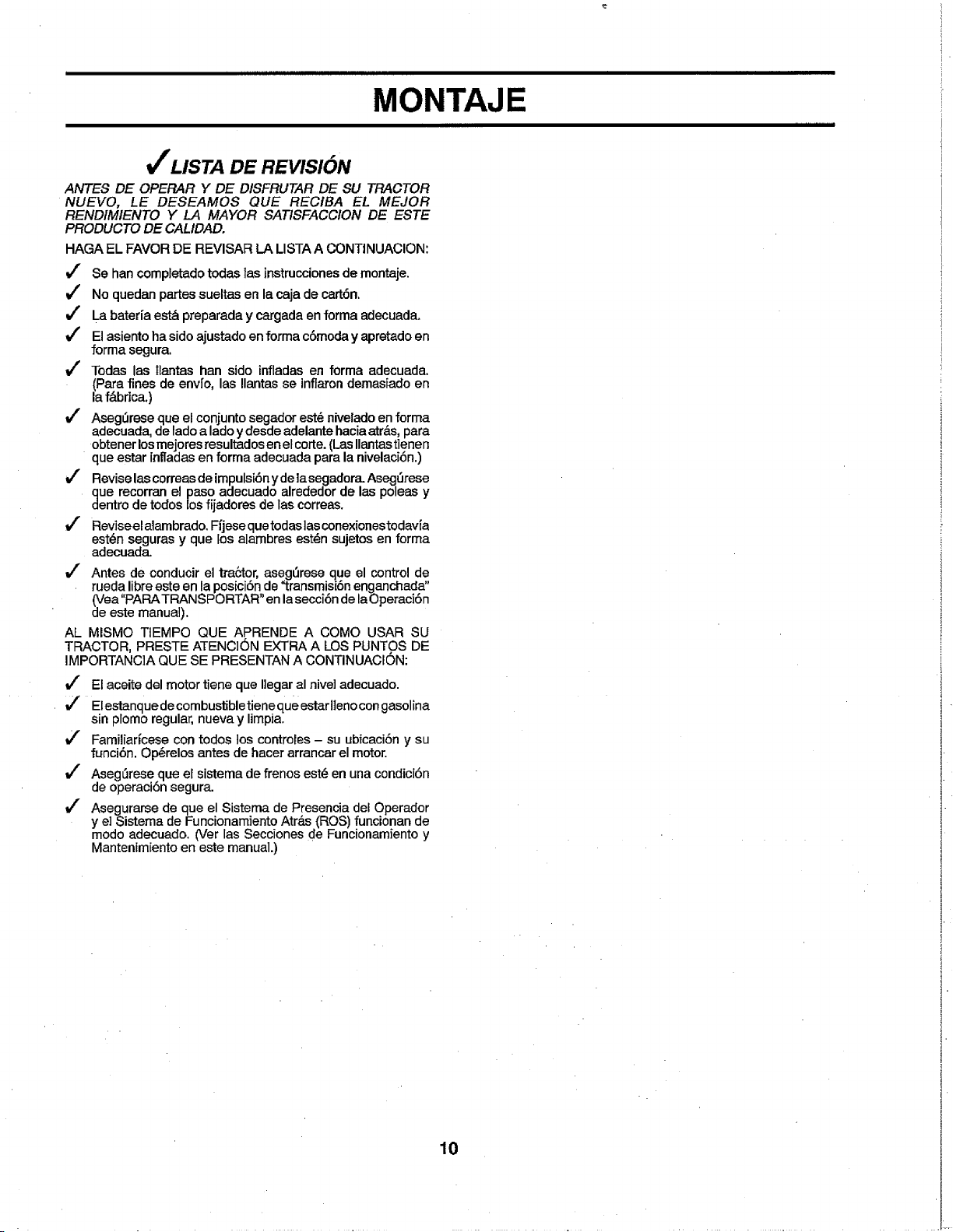 MONTAJE

✓ LISTA DE REVISIÓN

ANTES DE OPERAR Y DE DISFRUTAR DE SU TRACTOR NUEVO, LE DESEAMOS QUE RECIBA EL MEJOR RENDIMIENTO Y LA MAYOR SATISFACCION DE ESTE PRODUCTO DE CALIDAD.

HAGA EL FAVOR DE REVISAR LA LISTA A CONTINUACION:

✓ Se han completado todas las instrucciones de montaje.

✓ No quedan partes sueltas en la caja de cartón.

✓ La batería está preparada y cargada en forma adecuada.

✓ El asiento ha sido ajustado en forma cómoda y apretado en forma segura.

✓ Todas las llantas han sido infladas en forma adecuada. (Para fines de envío, las llantas se inflaron demasiado en la fábrica.)

✓ Asegúrese que el conjunto segador esté nivelado en forma adecuada, de lado a lado y desde adelante hacia atrás, para obtener los mejores resultados en el corte. (Las llantas tienen que estar infladas en forma adecuada para la nivelación.)

✓ Revise las correas de impulsión y de la segadora. Asegúrese que recorran el paso adecuado alrededor de las poleas y dentro de todos los fijadores de las correas.

✓ Revise el alambrado. Fíjese que todas las conexiones todavía estén seguras y que los alambres estén sujetos en forma adecuada.

✓ Antes de conducir el tractor, asegúrese que el control de rueda libre este en la posición de "transmisión enganchada" (Vea "PARA TRANSPORTAR" en la sección de la Operación de este manual).

AL MISMO TIEMPO QUE APRENDE A COMO USAR SU TRACTOR, PRESTE ATENCIÓN EXTRA A LOS PUNTOS DE IMPORTANCIA QUE SE PRESENTAN A CONTINUACIÓN:

✓ El aceite del motor tiene que llegar al nivel adecuado.

✓ El estanque de combustible tiene que estar lleno con gasolina sin plomo regular, nueva y limpia.

✓ Familiarícese con todos los controles – su ubicación y su función. Opérelos antes de hacer arrancar el motor.

✓ Asegúrese que el sistema de frenos esté en una condición de operación segura.

✓ Asegurarse de que el Sistema de Presencia del Operador y el Sistema de Funcionamiento Atrás (ROS) funcionan de modo adecuado. (Ver las Secciones de Funcionamiento y Mantenimiento en este manual.)

10